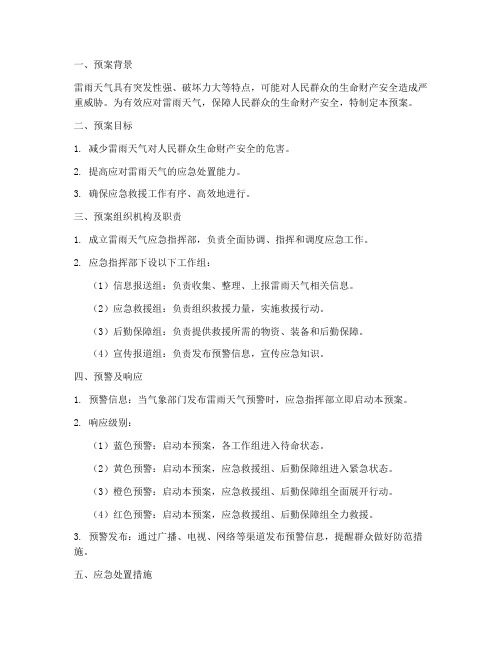 一、预案背景

雷雨天气具有突发性强、破坏力大等特点，可能对人民群众的生命财产安全造成严重威胁。为有效应对雷雨天气，保障人民群众的生命财产安全，特制定本预案。

二、预案目标

1. 减少雷雨天气对人民群众生命财产安全的危害。

2. 提高应对雷雨天气的应急处置能力。

3. 确保应急救援工作有序、高效地进行。

三、预案组织机构及职责

1. 成立雷雨天气应急指挥部，负责全面协调、指挥和调度应急工作。

2. 应急指挥部下设以下工作组：

（1）信息报送组：负责收集、整理、上报雷雨天气相关信息。

（2）应急救援组：负责组织救援力量，实施救援行动。

（3）后勤保障组：负责提供救援所需的物资、装备和后勤保障。

（4）宣传报道组：负责发布预警信息，宣传应急知识。

四、预警及响应

1. 预警信息：当气象部门发布雷雨天气预警时，应急指挥部立即启动本预案。

2. 响应级别：

（1）蓝色预警：启动本预案，各工作组进入待命状态。

（2）黄色预警：启动本预案，应急救援组、后勤保障组进入紧急状态。

（3）橙色预警：启动本预案，应急救援组、后勤保障组全面展开行动。

（4）红色预警：启动本预案，应急救援组、后勤保障组全力救援。

3. 预警发布：通过广播、电视、网络等渠道发布预警信息，提醒群众做好防范措施。

五、应急处置措施